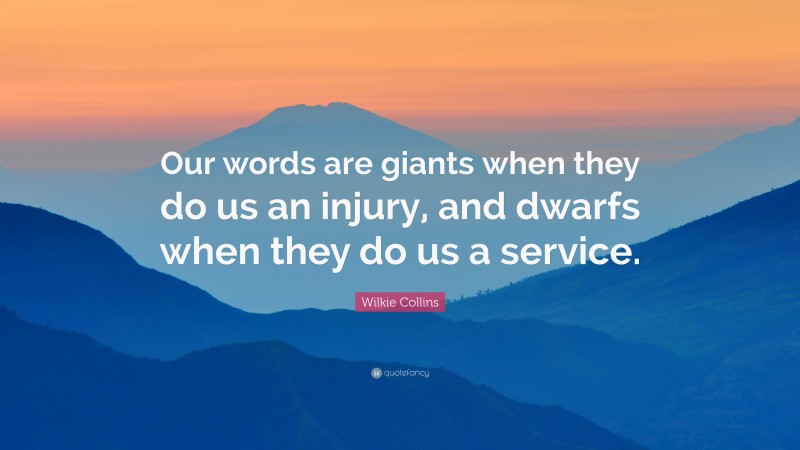 Our words are giants when they do us an injury, and dwarfs when they do us a service.

Wilkie Collins

quotefancy